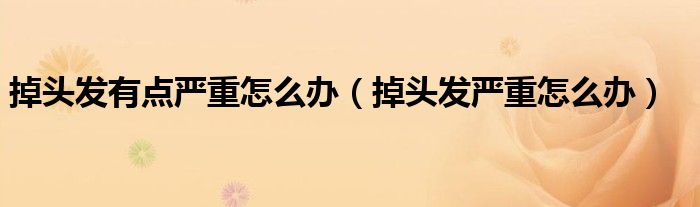 掉头发有点严重怎么办（掉头发严重怎么办）